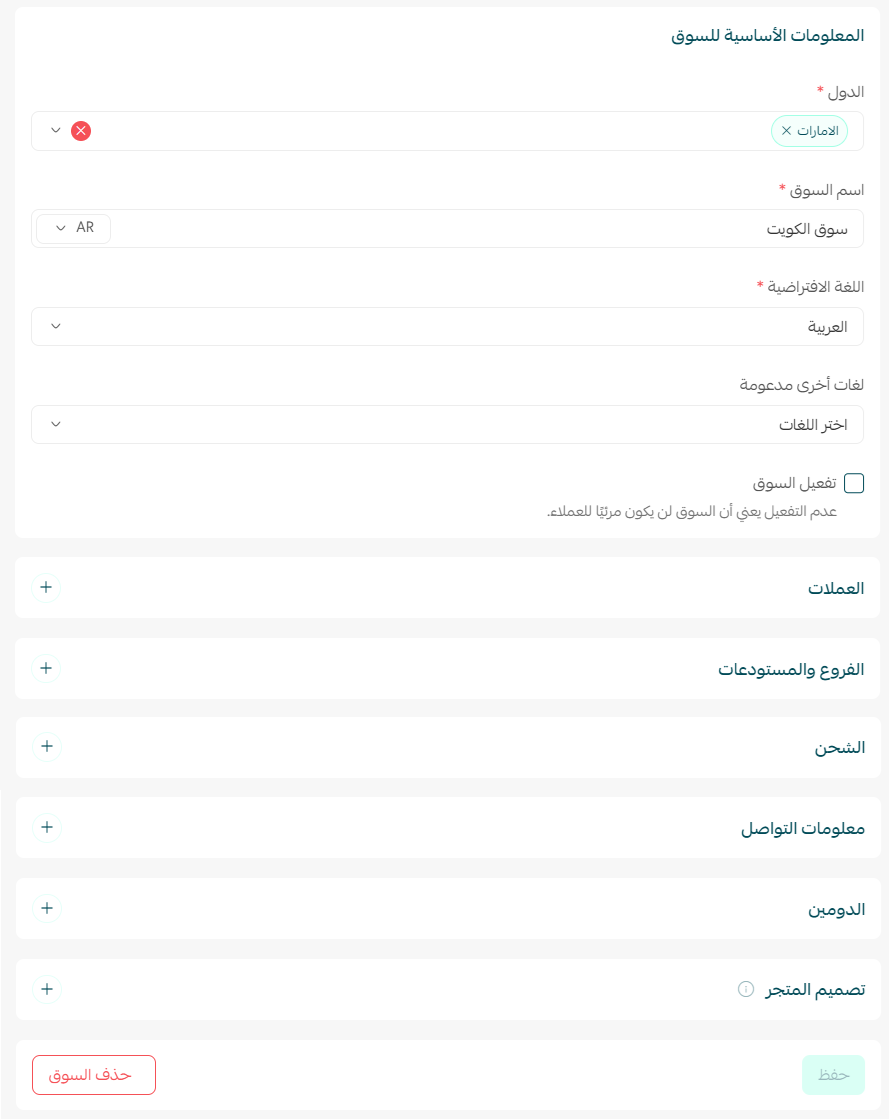 المعلومات الأساسية للسوق

الدول *

الامارات

اسم السوق *

سوق الكويت

AR

اللغة الافتراضية *

العربية

لغات أخرى مدعومة

اختر اللغات

تفعيل السوق

عدم التفعيل يعني أن السوق لن يكون مرئيًا للعملاء.

العملات

الفروع والمستودعات

الشحن

معلومات التواصل

الدومين

تصميم المتجر

حفظ

حذف السوق